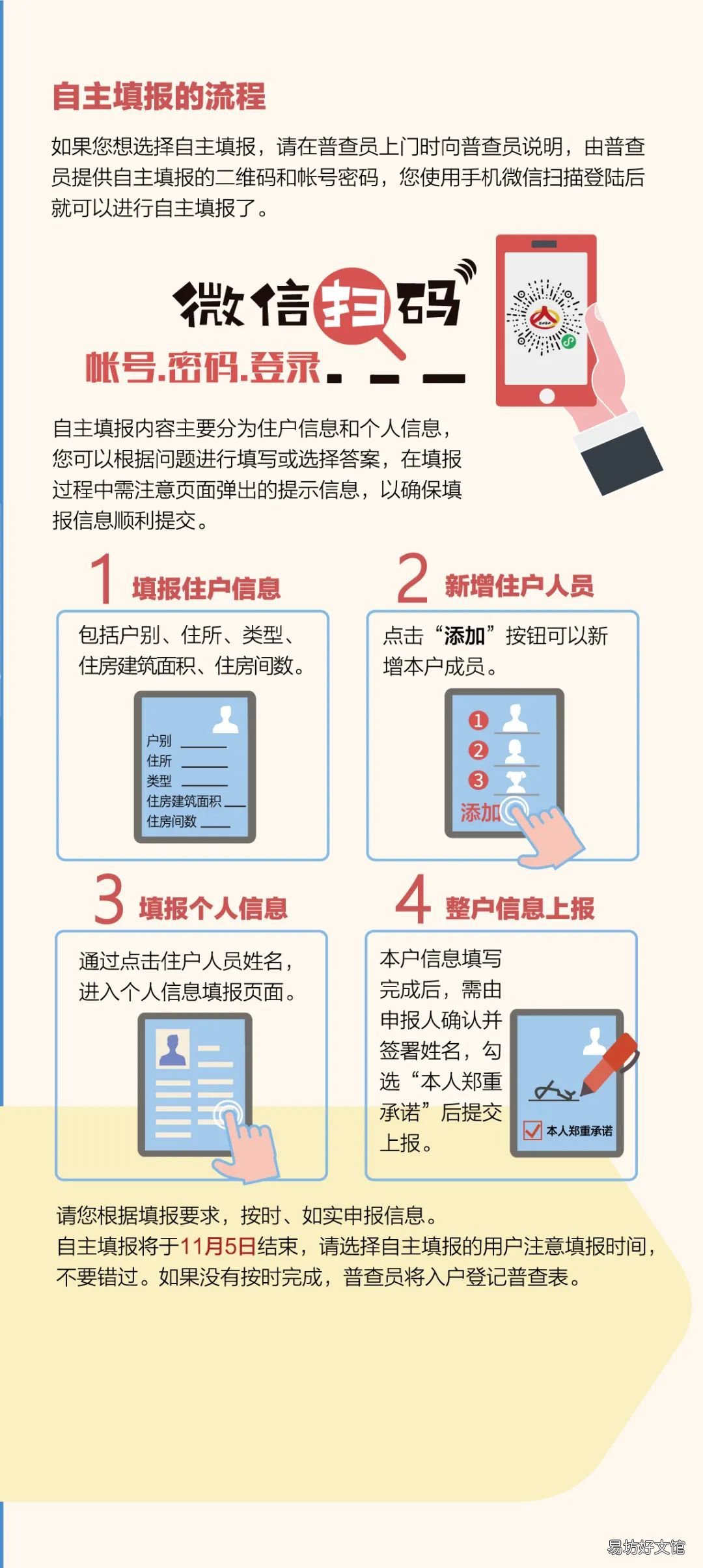 自主填报的流程

如果您想选择自主填报，请在普查员上门时向普查员说明，由普查员提供自主填报的二维码和帐号密码，您使用手机微信扫描登陆后就可以进行自主填报了。

微信扫码

帐号.密码.登录.

自主填报内容主要分为住户信息和个人信息，您可以根据问题进行填写或选择答案，在填报过程中需注意页面弹出的提示信息，以确保填报信息顺利提交。

1 填报住户信息

包括户别、住所、类型、住房建筑面积、住房间数。

户别
住所
类型
住房建筑面积
住房间数

2 新增住户人员

点击“添加”按钮可以新增本户成员。

1
2
3
添加

3 填报个人信息

通过点击住户人员姓名，进入个人信息填报页面。

4 整户信息上报

本户信息填写完成后，需由申报人确认并签署姓名，勾选“本人郑重承诺”后提交上报。

本人郑重承诺

请您根据填报要求，按时、如实申报信息。
自主填报将于11月5日结束，请选择自主填报的用户注意填报时间，不要错过。如果没有按时完成，普查员将入户登记普查表。

易坊好文馆